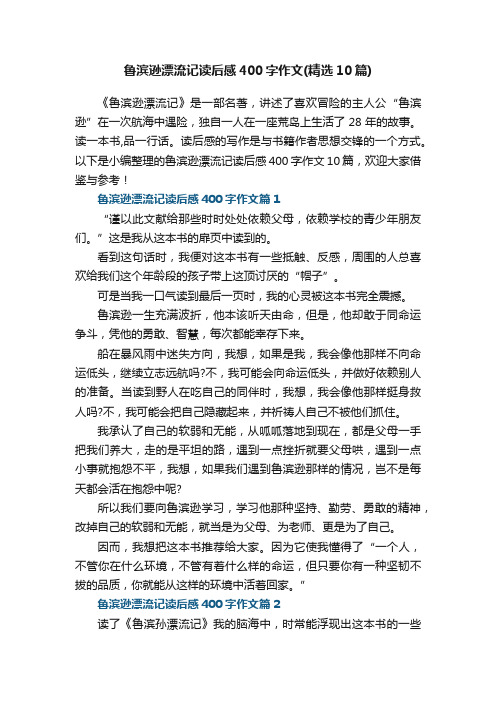 鲁滨逊漂流记读后感400字作文(精选10篇)

《鲁滨逊漂流记》是一部名著，讲述了喜欢冒险的主人公“鲁滨逊”在一次航海中遇险，独自一人在一座荒岛上生活了28年的故事。读一本书,品一行话。读后感的写作是与书籍作者思想交锋的一个方式。以下是小编整理的鲁滨逊漂流记读后感400字作文10篇，欢迎大家借鉴与参考！

鲁滨逊漂流记读后感400字作文篇1

“谨以此文献给那些时时处处依赖父母，依赖学校的青少年朋友们。”这是我从这本书的扉页中读到的。

看到这句话时，我便对这本书有一些抵触、反感，周围的人总喜欢给我们这个年龄段的孩子带上这顶讨厌的“帽子”。

可是当我一口气读到最后一页时，我的心灵被这本书完全震撼。

鲁滨逊一生充满波折，他本该听天由命，但是，他却敢于同命运争斗，凭他的勇敢、智慧，每次都能幸存下来。

船在暴风雨中迷失方向，我想，如果是我，我会像他那样不向命运低头，继续立志远航吗?不，我可能会向命运低头，并做好依赖别人的准备。当读到野人在吃自己的同伴时，我想，我会像他那样挺身救人吗?不，我可能会把自己隐藏起来，并祈祷人自己不被他们抓住。

我承认了自己的软弱和无能，从呱呱落地到现在，都是父母一手把我们养大，走的是平坦的路，遇到一点挫折就要父母哄，遇到一点小事就抱怨不平，我想，如果我们遇到鲁滨逊那样的情况，岂不是每天都会活在抱怨中呢?

所以我们要向鲁滨逊学习，学习他那种坚持、勤劳、勇敢的精神，改掉自己的软弱和无能，就当是为父母、为老师、更是为了自己。

因而，我想把这本书推荐给大家。因为它使我懂得了“一个人，不管你在什么环境，不管有着什么样的命运，但只要你有一种坚韧不拔的品质，你就能从这样的环境中活着回家。”

鲁滨逊漂流记读后感400字作文篇2

读了《鲁滨孙漂流记》我的脑海中，时常能浮现出这本书的一些